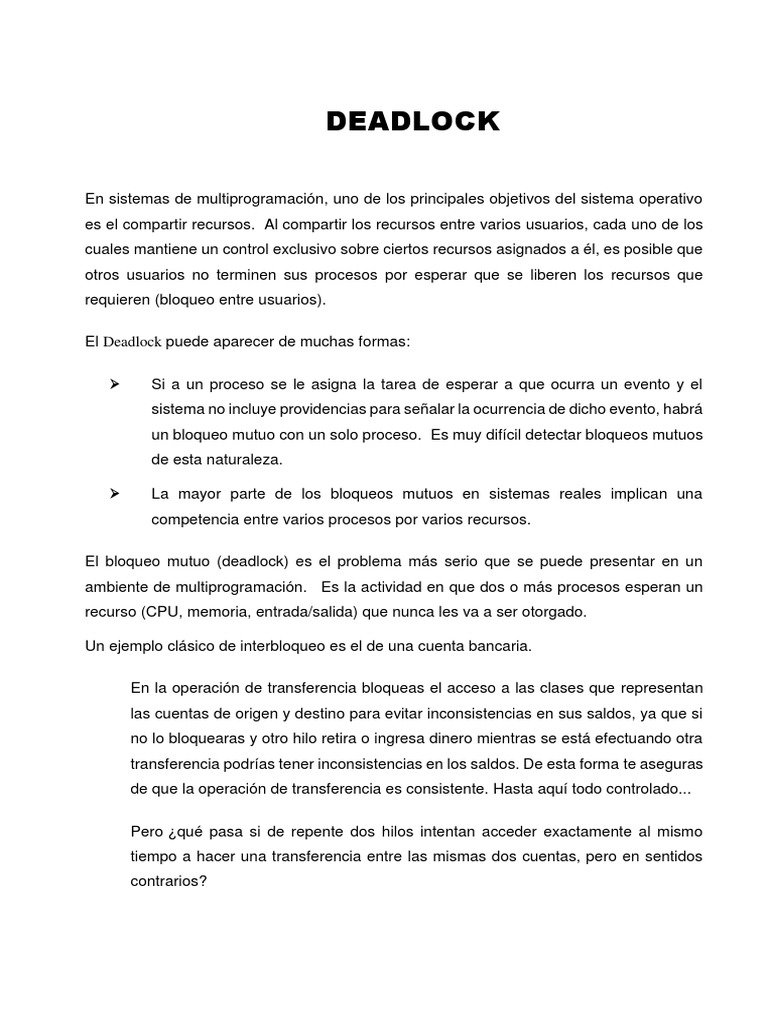 DEADLOCK

En sistemas de multiprogramación, uno de los principales objetivos del sistema operativo es el compartir recursos. Al compartir los recursos entre varios usuarios, cada uno de los cuales mantiene un control exclusivo sobre ciertos recursos asignados a él, es posible que otros usuarios no terminen sus procesos por esperar que se liberen los recursos que requieren (bloqueo entre usuarios).

El Deadlock puede aparecer de muchas formas:

➢ Si a un proceso se le asigna la tarea de esperar a que ocurra un evento y el sistema no incluye providencias para señalar la ocurrencia de dicho evento, habrá un bloqueo mutuo con un solo proceso. Es muy difícil detectar bloqueos mutuos de esta naturaleza.

➢ La mayor parte de los bloqueos mutuos en sistemas reales implican una competencia entre varios procesos por varios recursos.

El bloqueo mutuo (deadlock) es el problema más serio que se puede presentar en un ambiente de multiprogramación. Es la actividad en que dos o más procesos esperan un recurso (CPU, memoria, entrada/salida) que nunca les va a ser otorgado.

Un ejemplo clásico de interbloqueo es el de una cuenta bancaria.

En la operación de transferencia bloqueas el acceso a las clases que representan las cuentas de origen y destino para evitar inconsistencias en sus saldos, ya que si no lo bloquearas y otro hilo retira o ingresa dinero mientras se está efectuando otra transferencia podrías tener inconsistencias en los saldos. De esta forma te aseguras de que la operación de transferencia es consistente. Hasta aquí todo controlado...

Pero ¿qué pasa si de repente dos hilos intentan acceder exactamente al mismo tiempo a hacer una transferencia entre las mismas dos cuentas, pero en sentidos contrarios?